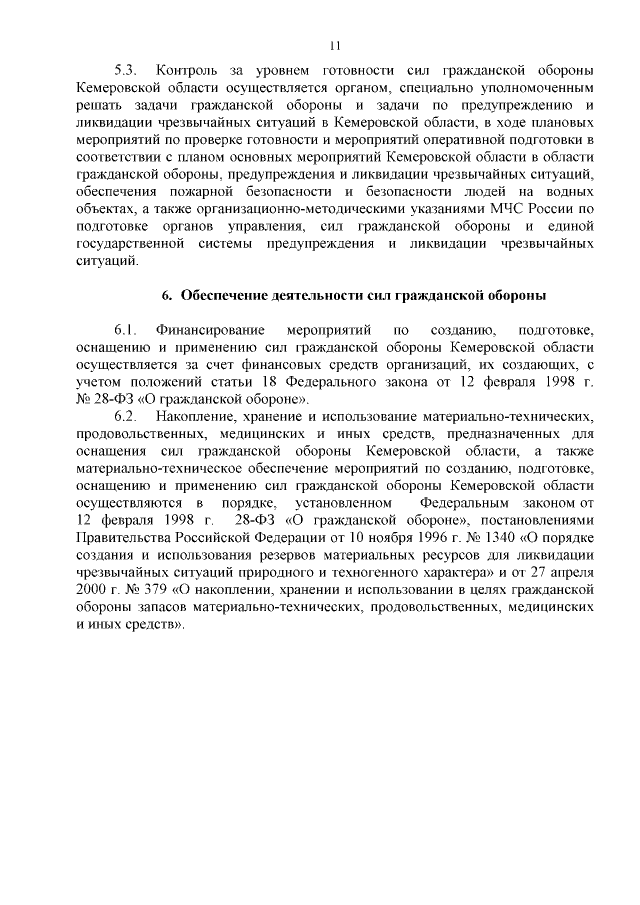 11

5.3. Контроль за уровнем готовности сил гражданской обороны Кемеровской области осуществляется органом, специально уполномоченным решать задачи гражданской обороны и задачи по предупреждению и ликвидации чрезвычайных ситуаций в Кемеровской области, в ходе плановых мероприятий по проверке готовности и мероприятий оперативной подготовки в соответствии с планом основных мероприятий Кемеровской области в области гражданской обороны, предупреждения и ликвидации чрезвычайных ситуаций, обеспечения пожарной безопасности и безопасности людей на водных объектах, а также организационно-методическими указаниями МЧС России по подготовке органов управления, сил гражданской обороны и единой государственной системы предупреждения и ликвидации чрезвычайных ситуаций.

6. Обеспечение деятельности сил гражданской обороны

6.1. Финансирование мероприятий по созданию, подготовке, оснащению и применению сил гражданской обороны Кемеровской области осуществляется за счет финансовых средств организаций, их создающих, с учетом положений статьи 18 Федерального закона от 12 февраля 1998 г. № 28-ФЗ «О гражданской обороне».

6.2. Накопление, хранение и использование материально-технических, продовольственных, медицинских и иных средств, предназначенных для оснащения сил гражданской обороны Кемеровской области, а также материально-техническое обеспечение мероприятий по созданию, подготовке, оснащению и применению сил гражданской обороны Кемеровской области осуществляются в порядке, установленном Федеральным законом от 12 февраля 1998 г. 28-ФЗ «О гражданской обороне», постановлениями Правительства Российской Федерации от 10 ноября 1996 г. № 1340 «О порядке создания и использования резервов материальных ресурсов для ликвидации чрезвычайных ситуаций природного и техногенного характера» и от 27 апреля 2000 г. № 379 «О накоплении, хранении и использовании в целях гражданской обороны запасов материально-технических, продовольственных, медицинских и иных средств».